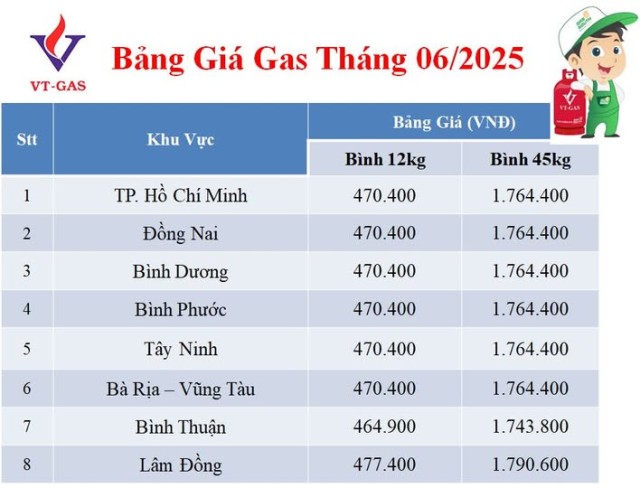 VT-GAS

Bảng Giá Gas Tháng 06/2025

VT-GAS

| Stt | Khu Vực | Bảng Giá (VNĐ) Bình 12kg | Bảng Giá (VNĐ) Bình 45kg |
|---|---|---|---|
| 1 | TP. Hồ Chí Minh | 470.400 | 1.764.400 |
| 2 | Đồng Nai | 470.400 | 1.764.400 |
| 3 | Bình Dương | 470.400 | 1.764.400 |
| 4 | Bình Phước | 470.400 | 1.764.400 |
| 5 | Tây Ninh | 470.400 | 1.764.400 |
| 6 | Bà Rịa – Vũng Tàu | 470.400 | 1.764.400 |
| 7 | Bình Thuận | 464.900 | 1.743.800 |
| 8 | Lâm Đồng | 477.400 | 1.790.600 |